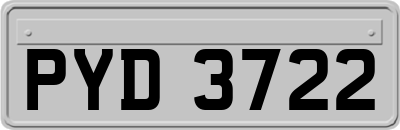 PYD 3722